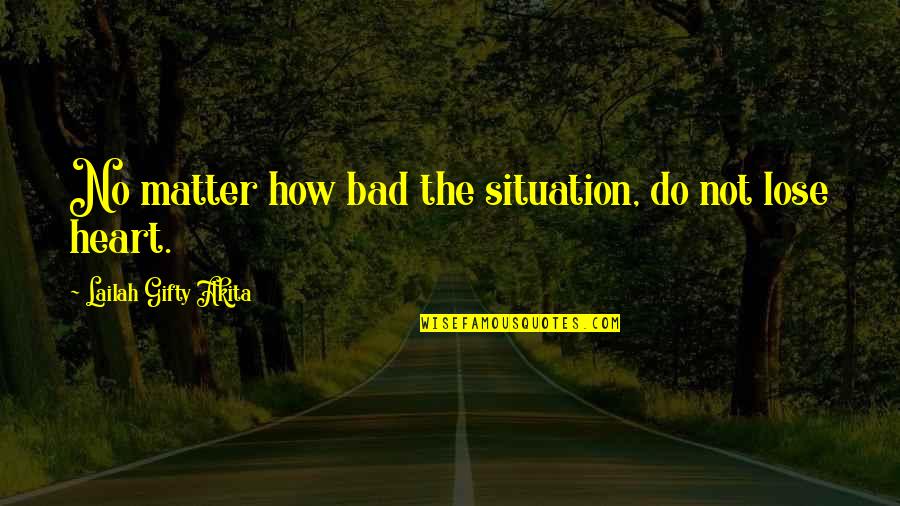 No matter how bad the situation, do not lose heart.

- Lailah Gifty Akita

WISEFAMOUSQUOTES.COM